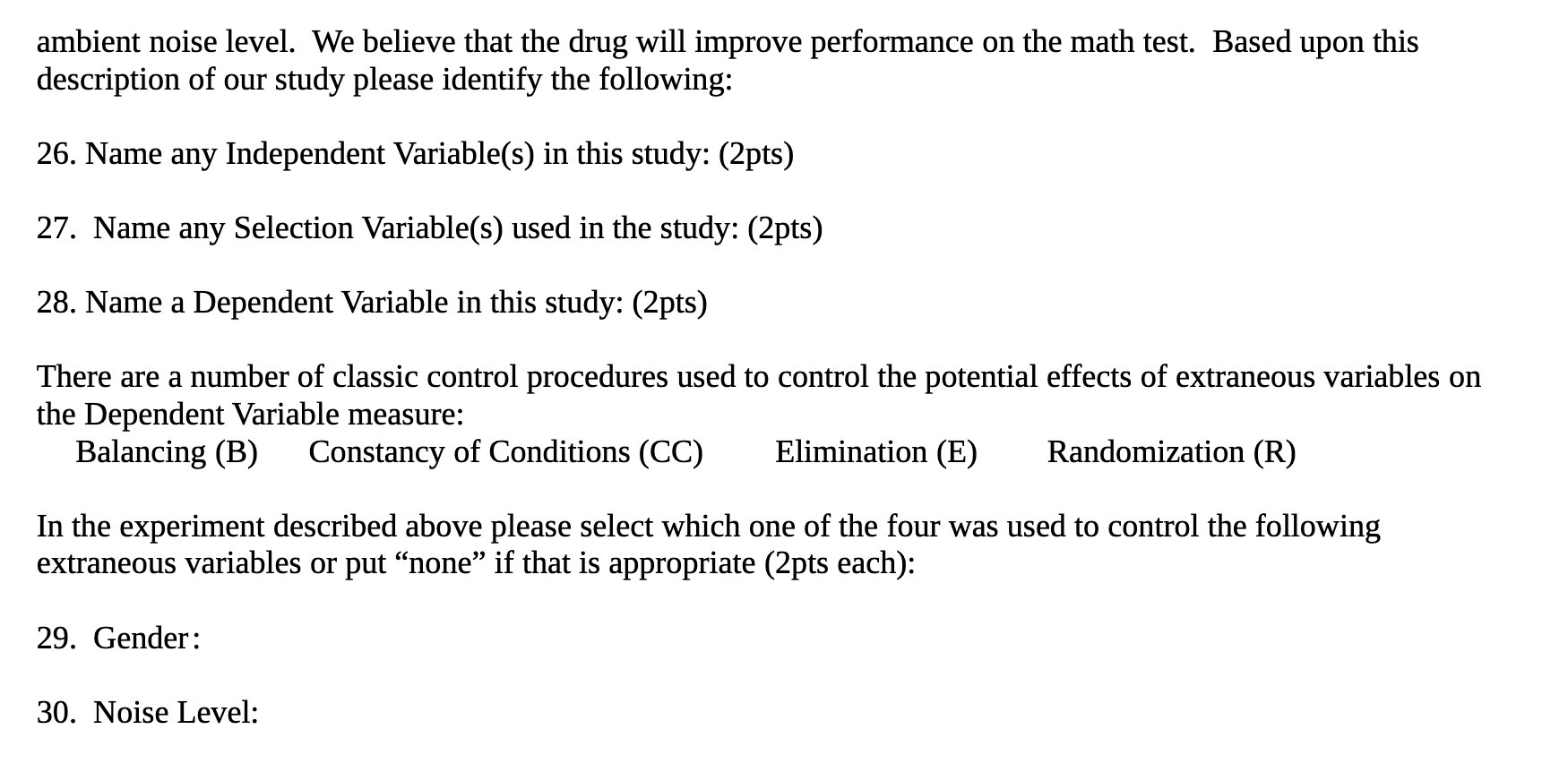 ambient noise level. We believe that the drug will improve performance on the math test. Based upon this description of our study please identify the following:

26. Name any Independent Variable(s) in this study: (2pts)

27. Name any Selection Variable(s) used in the study: (2pts)

28. Name a Dependent Variable in this study: (2pts)

There are a number of classic control procedures used to control the potential effects of extraneous variables on the Dependent Variable measure:
Balancing (B) Constancy of Conditions (CC) Elimination (E) Randomization (R)

In the experiment described above please select which one of the four was used to control the following extraneous variables or put “none” if that is appropriate (2pts each):

29. Gender:

30. Noise Level: